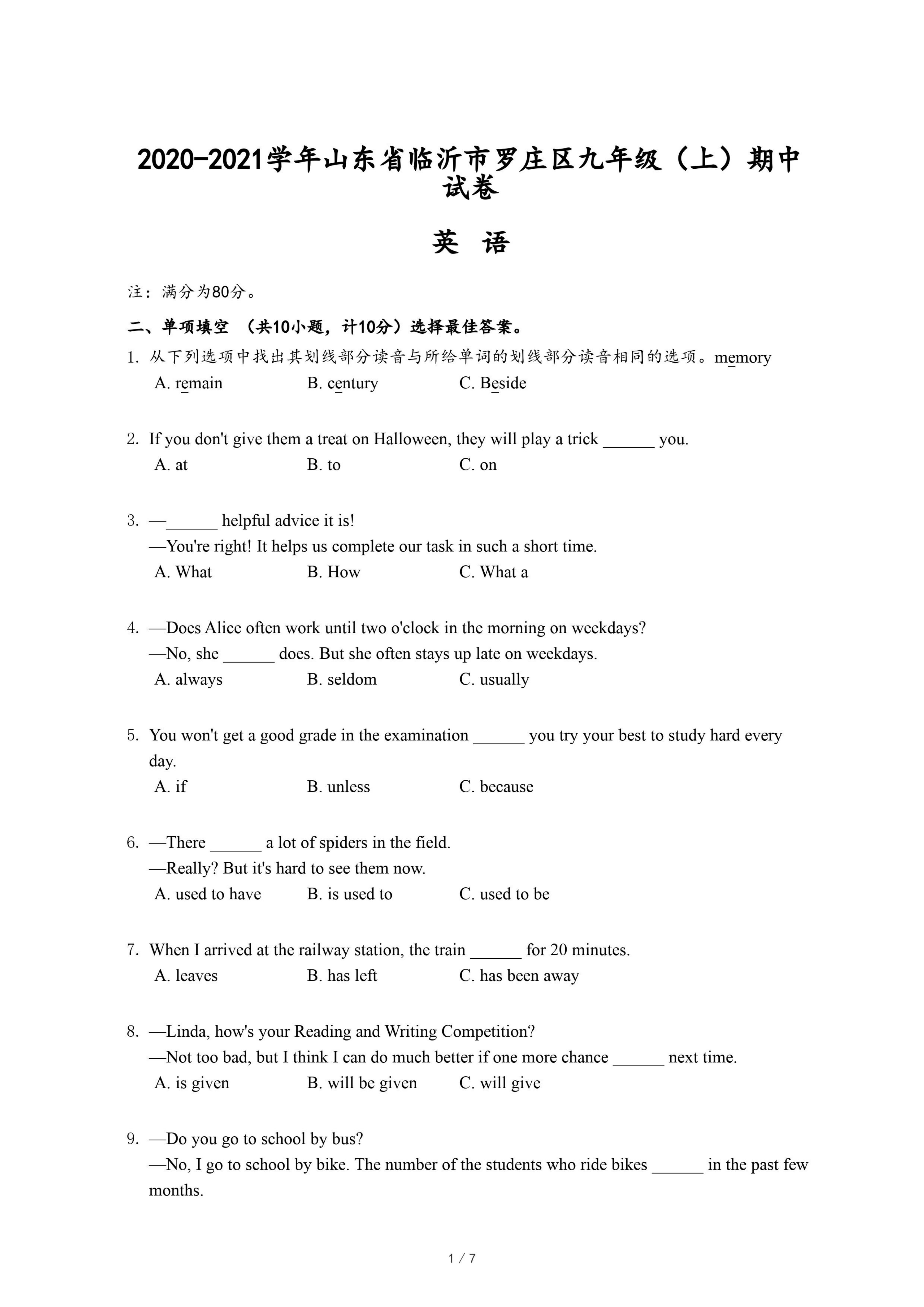 2020-2021学年山东省临沂市罗庄区九年级（上）期中试卷

英 语

注：满分为80分。

二、单项填空 （共10小题，计10分）选择最佳答案。

1. 从下列选项中找出其划线部分读音与所给单词的划线部分读音相同的选项。memory
A. remain B. century C. Beside

2. If you don't give them a treat on Halloween, they will play a trick ______ you.
A. at B. to C. on

3. —______ helpful advice it is!
—You're right! It helps us complete our task in such a short time.
A. What B. How C. What a

4. —Does Alice often work until two o'clock in the morning on weekdays?
—No, she ______ does. But she often stays up late on weekdays.
A. always B. seldom C. usually

5. You won't get a good grade in the examination ______ you try your best to study hard every day.
A. if B. unless C. because

6. —There ______ a lot of spiders in the field.
—Really? But it's hard to see them now.
A. used to have B. is used to C. used to be

7. When I arrived at the railway station, the train ______ for 20 minutes.
A. leaves B. has left C. has been away

8. —Linda, how's your Reading and Writing Competition?
—Not too bad, but I think I can do much better if one more chance ______ next time.
A. is given B. will be given C. will give

9. —Do you go to school by bus?
—No, I go to school by bike. The number of the students who ride bikes ______ in the past few months.

1 / 7